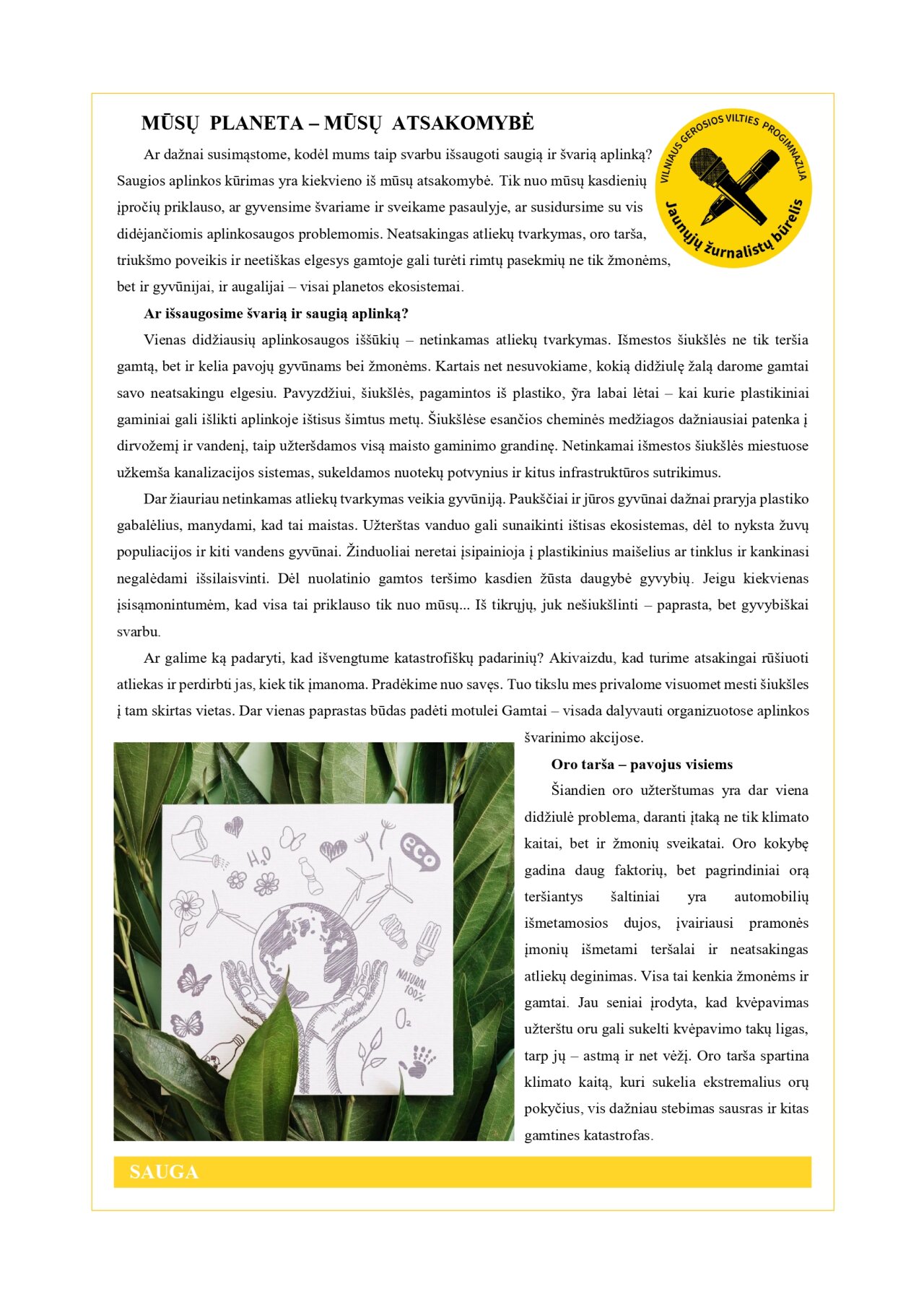 MŪSŲ PLANETA – MŪSŲ ATSAKOMYBĖ

VILNIAUS GEROSIOS VILTIES PROGIMNAZIJA
Jaunųjų žurnalistų būrelis

Ar dažnai susimąstome, kodėl mums taip svarbu išsaugoti saugią ir švarią aplinką? Saugios aplinkos kūrimas yra kiekvieno iš mūsų atsakomybė. Tik nuo mūsų kasdienių įpročių priklauso, ar gyvensime švariame ir sveikame pasaulyje, ar susidursime su vis didėjančiomis aplinkosaugos problemomis. Neatsakingas atliekų tvarkymas, oro tarša, triukšmo poveikis ir neetiškas elgesys gamtoje gali turėti rimtų pasekmių ne tik žmonėms, bet ir gyvūnijai, ir augalijai – visai planetos ekosistemai.

Ar išsaugosime švarią ir saugią aplinką?

Vienas didžiausių aplinkosaugos iššūkių – netinkamas atliekų tvarkymas. Išmestos šiukšlės ne tik teršia gamtą, bet ir kelia pavojų gyvūnams bei žmonėms. Kartais net nesuvokiame, kokią didžiulę žalą darome gamtai savo neatsakingu elgesiu. Pavyzdžiui, šiukšlės, pagamintos iš plastiko, ỹra labai lėtai – kai kurie plastikiniai gaminiai gali išlikti aplinkoje ištisus šimtus metų. Šiukšlėse esančios cheminės medžiagos dažniausiai patenka į dirvožemį ir vandenį, taip užteršdamos visą maisto gaminimo grandinę. Netinkamai išmestos šiukšlės miestuose užkemša kanalizacijos sistemas, sukeldamos nuotekų potvynius ir kitus infrastruktūros sutrikimus.

Dar žiauriau netinkamas atliekų tvarkymas veikia gyvūniją. Paukščiai ir jūros gyvūnai dažnai praryja plastiko gabalėlius, manydami, kad tai maistas. Užterštas vanduo gali sunaikinti ištisas ekosistemas, dėl to nyksta žuvų populiacijos ir kiti vandens gyvūnai. Žinduoliai neretai įsipainioja į plastikinius maišelius ar tinklus ir kankinasi negalėdami išsilaisvinti. Dėl nuolatinio gamtos teršimo kasdien žūsta daugybė gyvybių. Jeigu kiekvienas įsisąmonintumėm, kad visa tai priklauso tik nuo mūsų... Iš tikrųjų, juk nešiukšlinti – paprasta, bet gyvybiškai svarbu.

Ar galime ką padaryti, kad išvengtume katastrofiškų padarinių? Akivaizdu, kad turime atsakingai rūšiuoti atliekas ir perdirbti jas, kiek tik įmanoma. Pradėkime nuo savęs. Tuo tikslu mes privalome visuomet mesti šiukšles į tam skirtas vietas. Dar vienas paprastas būdas padėti motulei Gamtai – visada dalyvauti organizuotose aplinkos švarinimo akcijose.

$H_2O$ eco NATURAL 100% $O_2$

Oro tarša – pavojus visiems

Šiandien oro užterštumas yra dar viena didžiulė problema, daranti įtaką ne tik klimato kaitai, bet ir žmonių sveikatai. Oro kokybę gadina daug faktorių, bet pagrindiniai orą teršiantys šaltiniai yra automobilių išmetamosios dujos, įvairiausi pramonės įmonių išmetami teršalai ir neatsakingas atliekų deginimas. Visa tai kenkia žmonėms ir gamtai. Jau seniai įrodyta, kad kvėpavimas užterštu oru gali sukelti kvėpavimo takų ligas, tarp jų – astmą ir net vėžį. Oro tarša spartina klimato kaitą, kuri sukelia ekstremalius orų pokyčius, vis dažniau stebimas sausras ir kitas gamtines katastrofas.

SAUGA